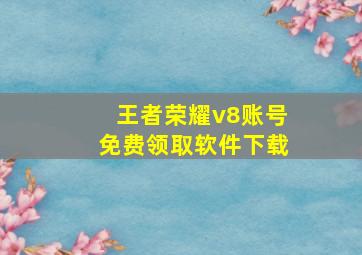 王者荣耀v8账号
免费领取软件下载